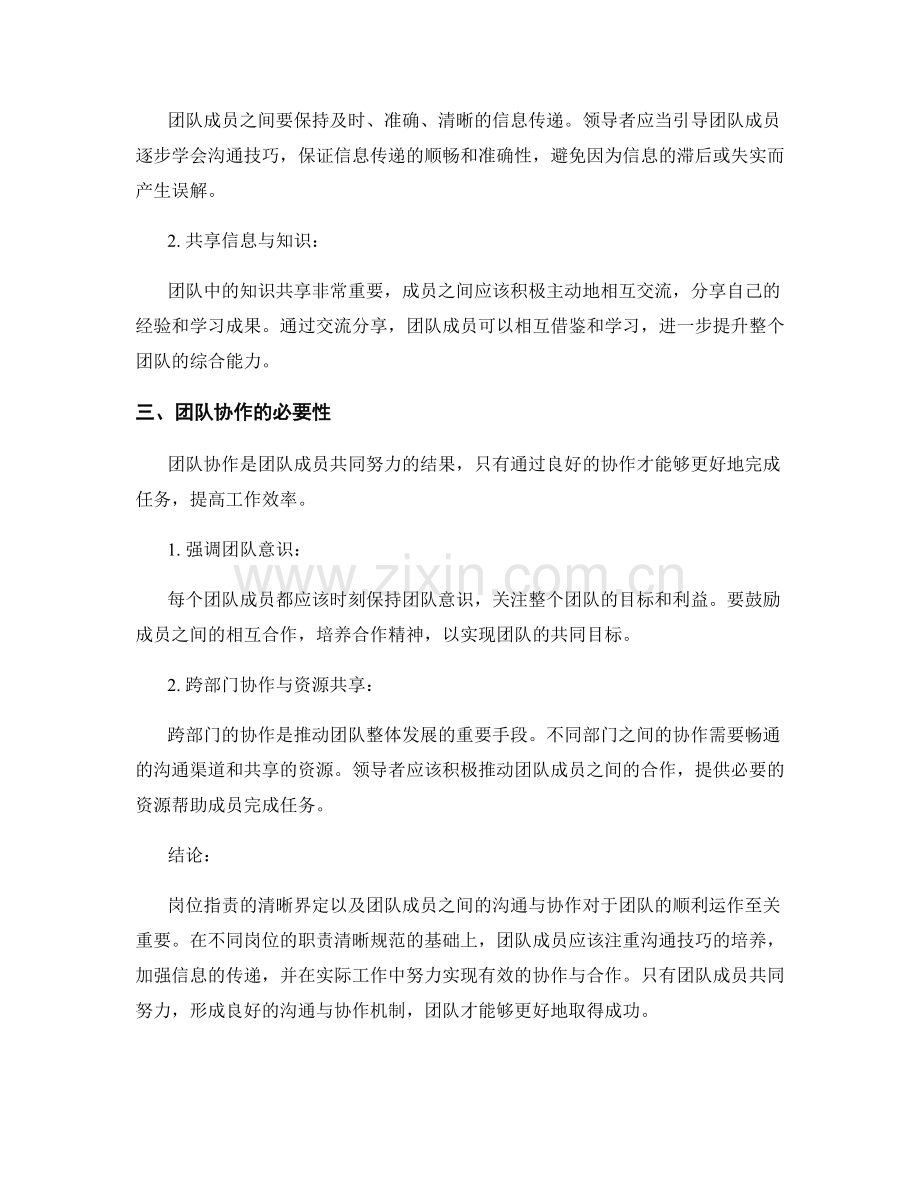 团队成员之间要保持及时、准确、清晰的信息传递。领导者应当引导团队成员逐步学会沟通技巧，保证信息传递的顺畅和准确性，避免因为信息的滞后或失实而产生误解。

2. 共享信息与知识：

团队中的知识共享非常重要，成员之间应该积极主动地相互交流，分享自己的经验和学习成果。通过交流分享，团队成员可以相互借鉴和学习，进一步提升整个团队的综合能力。

三、团队协作的必要性

团队协作是团队成员共同努力的结果，只有通过良好的协作才能够更好地完成任务，提高工作效率。

1. 强调团队意识：

每个团队成员都应该时刻保持团队意识，关注整个团队的目标和利益。要鼓励成员之间的相互合作，培养合作精神，以实现团队的共同目标。

2. 跨部门协作与资源共享：

跨部门的协作是推动团队整体发展的重要手段。不同部门之间的协作需要畅通的沟通渠道和共享的资源。领导者应该积极推动团队成员之间的合作，提供必要的资源帮助成员完成任务。

结论：

岗位指责的清晰界定以及团队成员之间的沟通与协作对于团队的顺利运作至关重要。在不同岗位的职责清晰规范的基础上，团队成员应该注重沟通技巧的培养，加强信息的传递，并在实际工作中努力实现有效的协作与合作。只有团队成员共同努力，形成良好的沟通与协作机制，团队才能够更好地取得成功。

www.zixin.com.cn